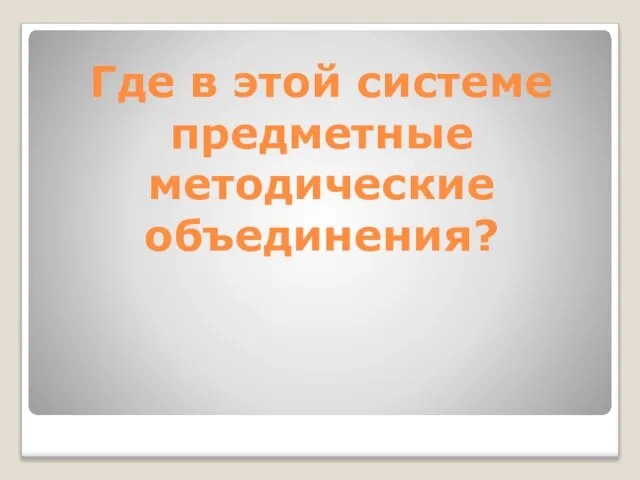 Где в этой системе предметные методические объединения?